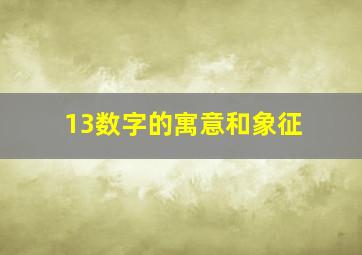 13数字的寓意和象征